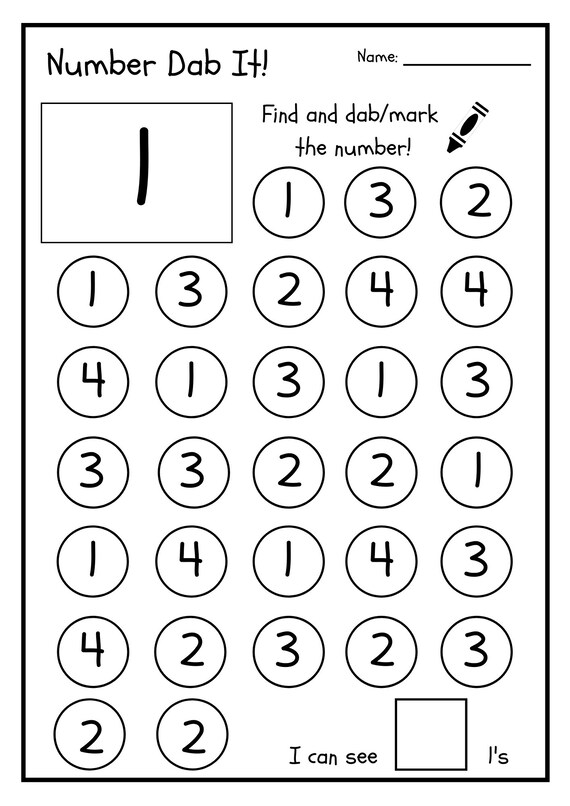 Number Dab It!

Name: ___________

1

Find and dab/mark the number!

1 3 2

1 3 2 4 4

4 1 3 1 3

3 3 2 2 1

1 4 1 4 3

4 2 3 2 3

2 2

I can see 1's